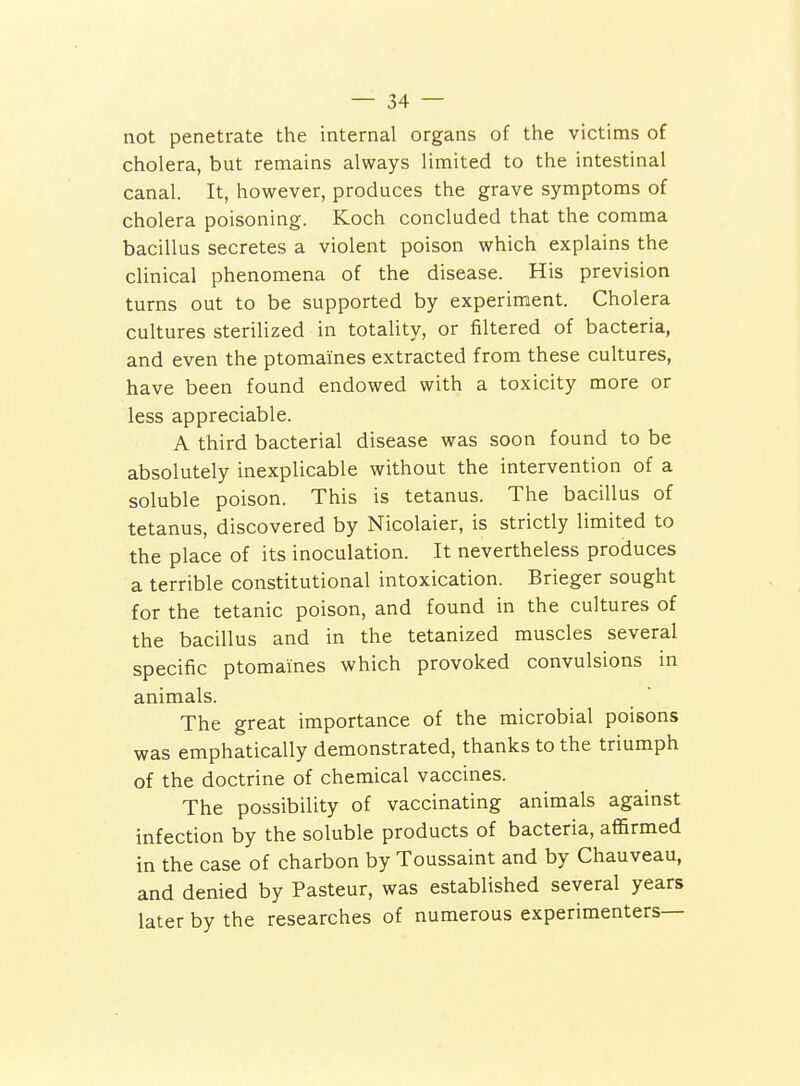 — 34 —

not penetrate the internal organs of the victims of cholera, but remains always limited to the intestinal canal. It, however, produces the grave symptoms of cholera poisoning. Koch concluded that the comma bacillus secretes a violent poison which explains the clinical phenomena of the disease. His prevision turns out to be supported by experiment. Cholera cultures sterilized in totality, or filtered of bacteria, and even the ptomaïnes extracted from these cultures, have been found endowed with a toxicity more or less appreciable.

A third bacterial disease was soon found to be absolutely inexplicable without the intervention of a soluble poison. This is tetanus. The bacillus of tetanus, discovered by Nicolaier, is strictly limited to the place of its inoculation. It nevertheless produces a terrible constitutional intoxication. Brieger sought for the tetanic poison, and found in the cultures of the bacillus and in the tetanized muscles several specific ptomaïnes which provoked convulsions in animals.

The great importance of the microbial poisons was emphatically demonstrated, thanks to the triumph of the doctrine of chemical vaccines.

The possibility of vaccinating animals against infection by the soluble products of bacteria, affirmed in the case of charbon by Toussaint and by Chauveau, and denied by Pasteur, was established several years later by the researches of numerous experimenters—